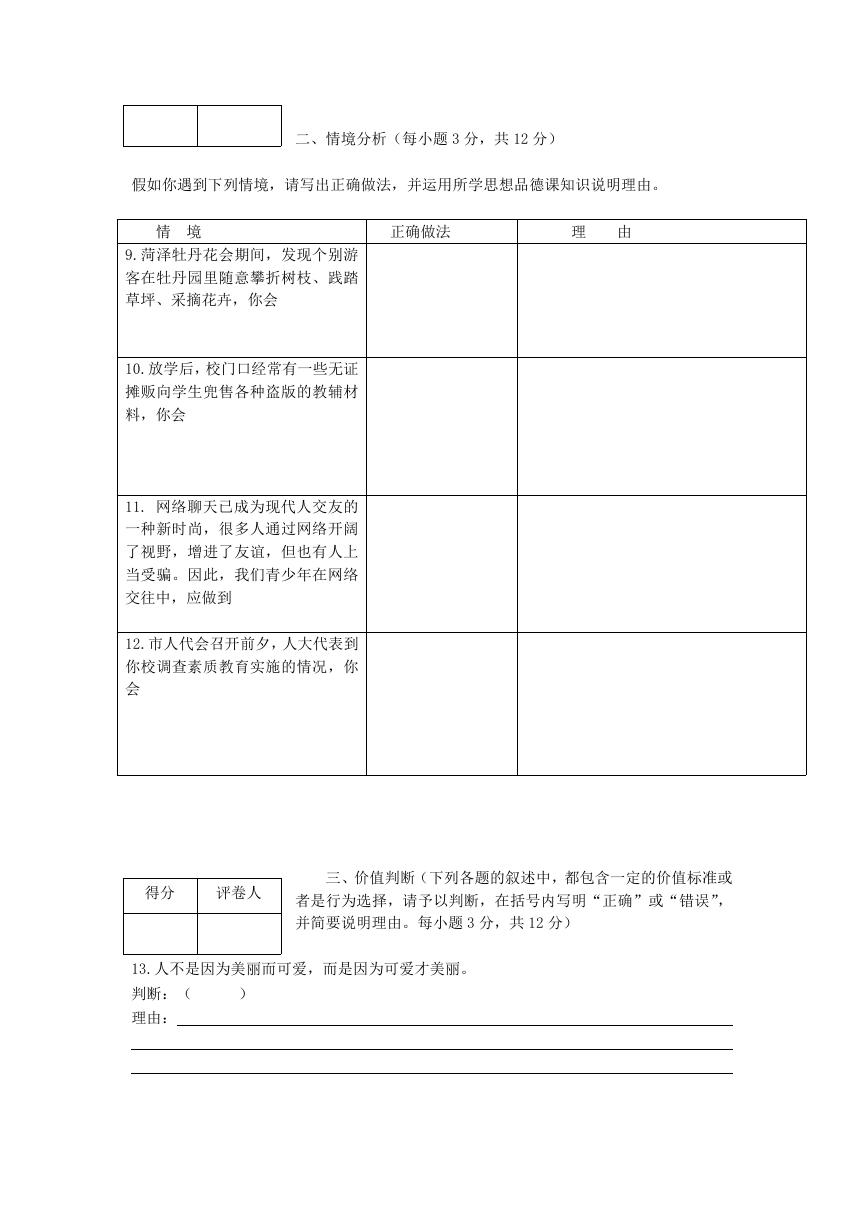 二、情境分析（每小题 3 分，共 12 分）

假如你遇到下列情境，请写出正确做法，并运用所学思想品德课知识说明理由。

| 情 境 | 正确做法 | 理 由 |
|---|---|---|
| 9.菏泽牡丹花会期间，发现个别游客在牡丹园里随意攀折树枝、践踏草坪、采摘花卉，你会 | | |
| 10.放学后，校门口经常有一些无证摊贩向学生兜售各种盗版的教辅材料，你会 | | |
| 11. 网络聊天已成为现代人交友的一种新时尚，很多人通过网络开阔了视野，增进了友谊，但也有人上当受骗。因此，我们青少年在网络交往中，应做到 | | |
| 12.市人代会召开前夕，人大代表到你校调查素质教育实施的情况，你会 | | |

| 得分 | 评卷人 |
|---|---|
| | |

三、价值判断（下列各题的叙述中，都包含一定的价值标准或者是行为选择，请予以判断，在括号内写明“正确”或“错误”，并简要说明理由。每小题 3 分，共 12 分）

13.人不是因为美丽而可爱，而是因为可爱才美丽。
判断：（ ）
理由：